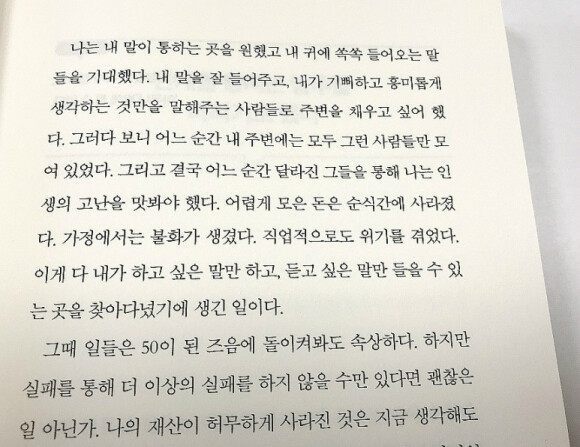 나는 내 말이 통하는 곳을 원했고 내 귀에 쏙쏙 들어오는 말들을 기대했다. 내 말을 잘 들어주고, 내가 기뻐하고 흥미롭게 생각하는 것만을 말해주는 사람들로 주변을 채우고 싶어 했다. 그러다 보니 어느 순간 내 주변에는 모두 그런 사람들만 모여 있었다. 그리고 결국 어느 순간 달라진 그들을 통해 나는 인생의 고난을 맛봐야 했다. 어렵게 모은 돈은 순식간에 사라졌다. 가정에서는 불화가 생겼다. 직업적으로도 위기를 겪었다. 이게 다 내가 하고 싶은 말만 하고, 듣고 싶은 말만 들을 수 있는 곳을 찾아다녔기에 생긴 일이다.

그때 일들은 50이 된 즈음에 돌이켜봐도 속상하다. 하지만 실패를 통해 더 이상의 실패를 하지 않을 수만 있다면 괜찮은 일 아닌가. 나의 재산이 허무하게 사라진 것은 지금 생각해도